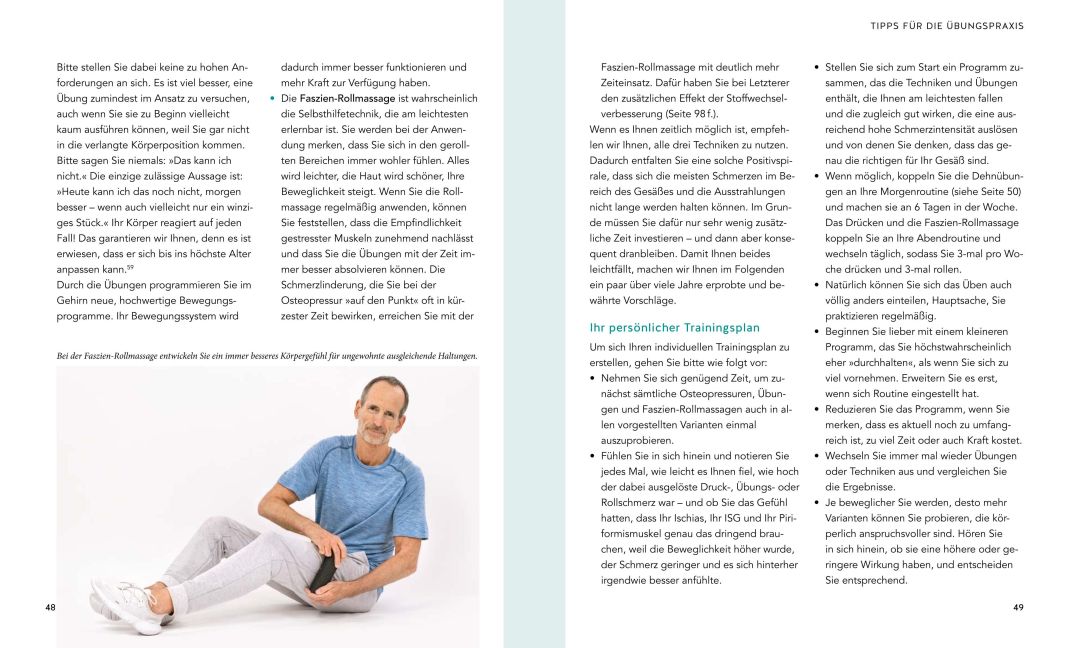 Bitte stellen Sie dabei keine zu hohen Anforderungen an sich. Es ist viel besser, eine Übung zumindest im Ansatz zu versuchen, auch wenn Sie sie zu Beginn vielleicht kaum ausführen können, weil Sie gar nicht in die verlangte Körperposition kommen. Bitte sagen Sie niemals: »Das kann ich nicht.« Die einzige zulässige Aussage ist: »Heute kann ich das noch nicht, morgen besser – wenn auch vielleicht nur ein winziges Stück.« Ihr Körper reagiert auf jeden Fall! Das garantieren wir Ihnen, denn es ist erwiesen, dass er sich bis ins höchste Alter anpassen kann.$^{59}$
Durch die Übungen programmieren Sie im Gehirn neue, hochwertige Bewegungsprogramme. Ihr Bewegungssystem wird dadurch immer besser funktionieren und mehr Kraft zur Verfügung haben.

• Die Faszien-Rollmassage ist wahrscheinlich die Selbsthilfetechnik, die am leichtesten erlernbar ist. Sie werden bei der Anwendung merken, dass Sie sich in den gerollten Bereichen immer wohler fühlen. Alles wird leichter, die Haut wird schöner, Ihre Beweglichkeit steigt. Wenn Sie die Rollmassage regelmäßig anwenden, können Sie feststellen, dass die Empfindlichkeit gestresster Muskeln zunehmend nachlässt und dass Sie die Übungen mit der Zeit immer besser absolvieren können. Die Schmerzlinderung, die Sie bei der Osteopressur »auf den Punkt« oft in kürzester Zeit bewirken, erreichen Sie mit der

Bei der Faszien-Rollmassage entwickeln Sie ein immer besseres Körpergefühl für ungewohnte ausgleichende Haltungen.

48

TIPPS FÜR DIE ÜBUNGSPRAXIS

Faszien-Rollmassage mit deutlich mehr Zeiteinsatz. Dafür haben Sie bei Letzterer den zusätzlichen Effekt der Stoffwechselverbesserung (Seite 98 f.).
Wenn es Ihnen zeitlich möglich ist, empfehlen wir Ihnen, alle drei Techniken zu nutzen. Dadurch entfalten Sie eine solche Positivspirale, dass sich die meisten Schmerzen im Bereich des Gesäßes und die Ausstrahlungen nicht lange werden halten können. Im Grunde müssen Sie dafür nur sehr wenig zusätzliche Zeit investieren – und dann aber konsequent dranbleiben. Damit Ihnen beides leichtfällt, machen wir Ihnen im Folgenden ein paar über viele Jahre erprobte und bewährte Vorschläge.

Ihr persönlicher Trainingsplan

Um sich Ihren individuellen Trainingsplan zu erstellen, gehen Sie bitte wie folgt vor:
• Nehmen Sie sich genügend Zeit, um zunächst sämtliche Osteopressuren, Übungen und Faszien-Rollmassagen auch in allen vorgestellten Varianten einmal auszuprobieren.
• Fühlen Sie in sich hinein und notieren Sie jedes Mal, wie leicht es Ihnen fiel, wie hoch der dabei ausgelöste Druck-, Übungs- oder Rollschmerz war – und ob Sie das Gefühl hatten, dass Ihr Ischias, Ihr ISG und Ihr Piriformismuskel genau das dringend brauchen, weil die Beweglichkeit höher wurde, der Schmerz geringer und es sich hinterher irgendwie besser anfühlte.
• Stellen Sie sich zum Start ein Programm zusammen, das die Techniken und Übungen enthält, die Ihnen am leichtesten fallen und die zugleich gut wirken, die eine ausreichend hohe Schmerzintensität auslösen und von denen Sie denken, dass das genau die richtigen für Ihr Gesäß sind.
• Wenn möglich, koppeln Sie die Dehnübungen an Ihre Morgenroutine (siehe Seite 50) und machen sie an 6 Tagen in der Woche. Das Drücken und die Faszien-Rollmassage koppeln Sie an Ihre Abendroutine und wechseln täglich, sodass Sie 3-mal pro Woche drücken und 3-mal rollen.
• Natürlich können Sie sich das Üben auch völlig anders einteilen, Hauptsache, Sie praktizieren regelmäßig.
• Beginnen Sie lieber mit einem kleineren Programm, das Sie höchstwahrscheinlich eher »durchhalten«, als wenn Sie sich zu viel vornehmen. Erweitern Sie es erst, wenn sich Routine eingestellt hat.
• Reduzieren Sie das Programm, wenn Sie merken, dass es aktuell noch zu umfangreich ist, zu viel Zeit oder auch Kraft kostet.
• Wechseln Sie immer mal wieder Übungen oder Techniken aus und vergleichen Sie die Ergebnisse.
• Je beweglicher Sie werden, desto mehr Varianten können Sie probieren, die körperlich anspruchsvoller sind. Hören Sie in sich hinein, ob sie eine höhere oder geringere Wirkung haben, und entscheiden Sie entsprechend.

49